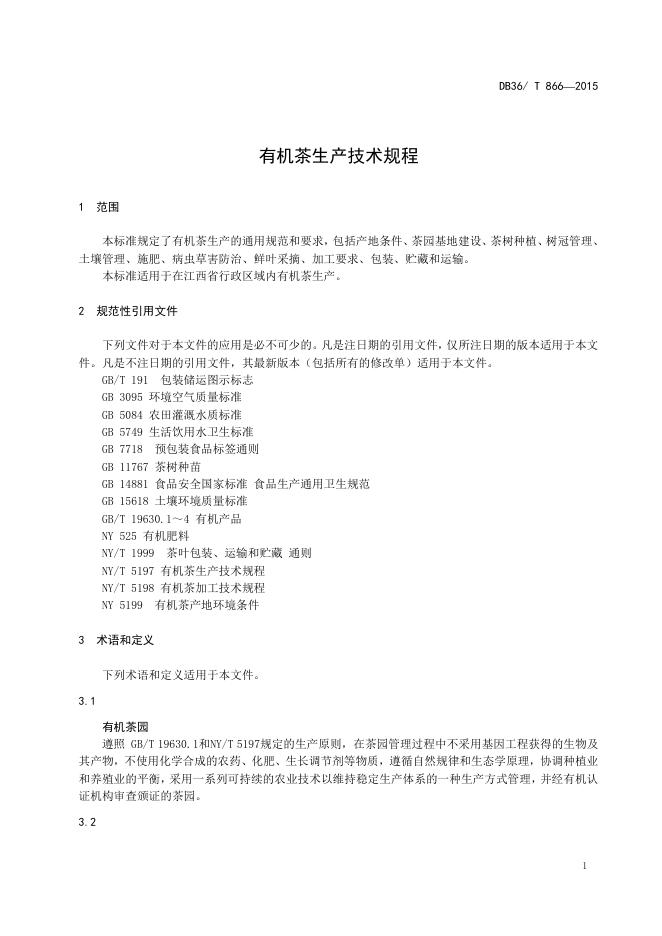 DB36/ T 866—2015

有机茶生产技术规程

1 范围

本标准规定了有机茶生产的通用规范和要求，包括产地条件、茶园基地建设、茶树种植、树冠管理、土壤管理、施肥、病虫草害防治、鲜叶采摘、加工要求、包装、贮藏和运输。
本标准适用于在江西省行政区域内有机茶生产。

2 规范性引用文件

下列文件对于本文件的应用是必不可少的。凡是注日期的引用文件，仅所注日期的版本适用于本文件。凡是不注日期的引用文件，其最新版本（包括所有的修改单）适用于本文件。
GB/T 191 包装储运图示标志
GB 3095 环境空气质量标准
GB 5084 农田灌溉水质标准
GB 5749 生活饮用水卫生标准
GB 7718 预包装食品标签通则
GB 11767 茶树种苗
GB 14881 食品安全国家标准 食品生产通用卫生规范
GB 15618 土壤环境质量标准
GB/T 19630.1～4 有机产品
NY 525 有机肥料
NY/T 1999 茶叶包装、运输和贮藏 通则
NY/T 5197 有机茶生产技术规程
NY/T 5198 有机茶加工技术规程
NY 5199 有机茶产地环境条件

3 术语和定义

下列术语和定义适用于本文件。

3.1

有机茶园
遵照 GB/T 19630.1和NY/T 5197规定的生产原则，在茶园管理过程中不采用基因工程获得的生物及其产物，不使用化学合成的农药、化肥、生长调节剂等物质，遵循自然规律和生态学原理，协调种植业和养殖业的平衡，采用一系列可持续的农业技术以维持稳定生产体系的一种生产方式管理，并经有机认证机构审查颁证的茶园。

3.2

1